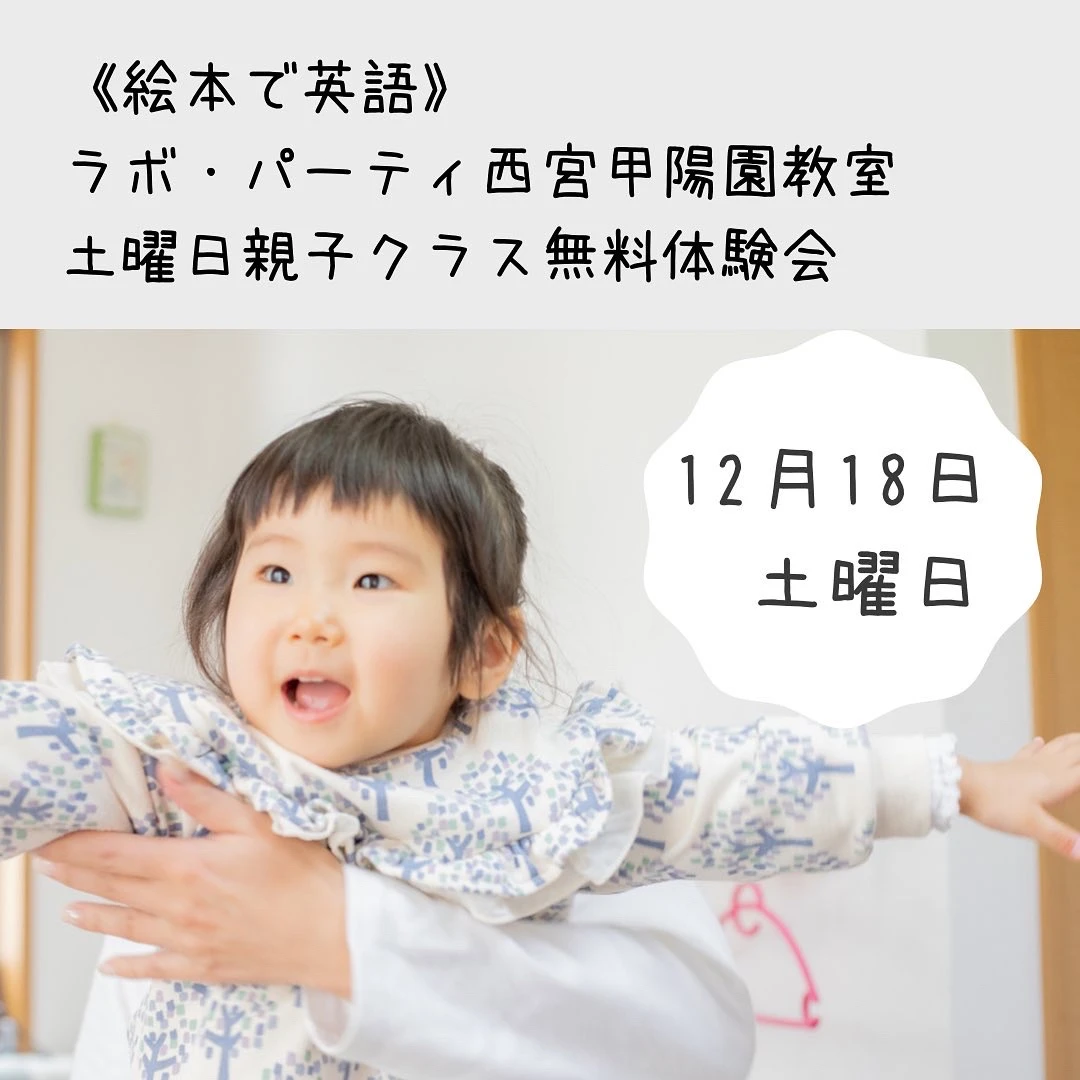 《絵本で英語》
ラボ・パーティ西宮甲陽園教室
土曜日親子クラス無料体験会

12月18日
土曜日